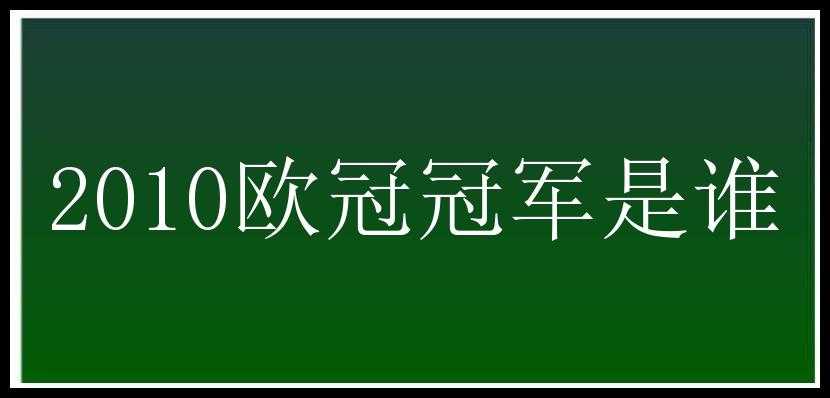 2010欧冠冠军是谁